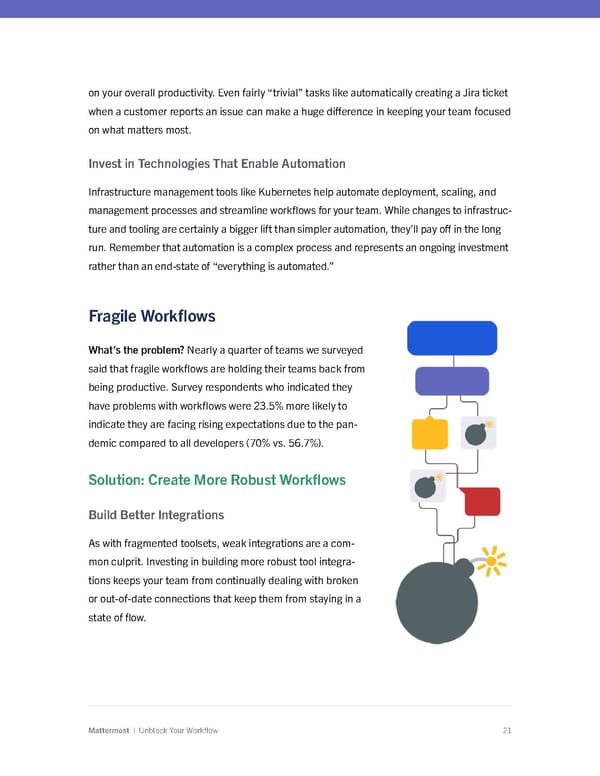 on your overall productivity. Even fairly "trivial" tasks like automatically creating a Jira ticket when a customer reports an issue can make a huge difference in keeping your team focused on what matters most.

Invest in Technologies That Enable Automation

Infrastructure management tools like Kubernetes help automate deployment, scaling, and management processes and streamline workflows for your team. While changes to infrastructure and tooling are certainly a bigger lift than simpler automation, they'll pay off in the long run. Remember that automation is a complex process and represents an ongoing investment rather than an end-state of "everything is automated."

Fragile Workflows

What's the problem? Nearly a quarter of teams we surveyed said that fragile workflows are holding their teams back from being productive. Survey respondents who indicated they have problems with workflows were 23.5% more likely to indicate they are facing rising expectations due to the pandemic compared to all developers (70% vs. 56.7%).

Solution: Create More Robust Workflows

Build Better Integrations

As with fragmented toolsets, weak integrations are a common culprit. Investing in building more robust tool integrations keeps your team from continually dealing with broken or out-of-date connections that keep them from staying in a state of flow.

Mattermost | Unblock Your Workflow 21